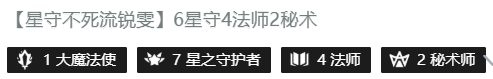 【星守不死流锐雯】6星守4法师2秘术

1 大魔法使 7 星之守护者 4 法师 2 秘术师